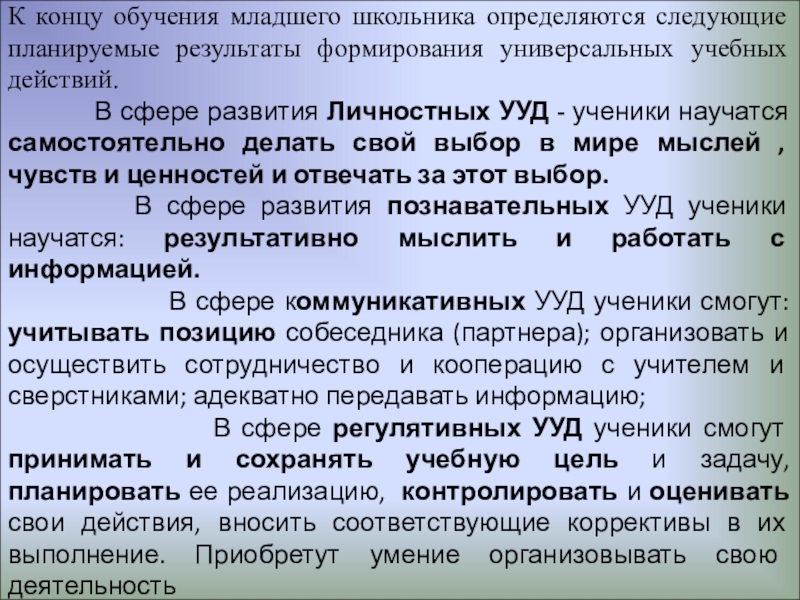 К концу обучения младшего школьника определяются следующие планируемые результаты формирования универсальных учебных действий.

В сфере развития Личностных УУД - ученики научатся самостоятельно делать свой выбор в мире мыслей , чувств и ценностей и отвечать за этот выбор.

В сфере развития познавательных УУД ученики научатся: результативно мыслить и работать с информацией.

В сфере коммуникативных УУД ученики смогут: учитывать позицию собеседника (партнера); организовать и осуществить сотрудничество и кооперацию с учителем и сверстниками; адекватно передавать информацию;

В сфере регулятивных УУД ученики смогут принимать и сохранять учебную цель и задачу, планировать ее реализацию, контролировать и оценивать свои действия, вносить соответствующие коррективы в их выполнение. Приобретут умение организовывать свою деятельность